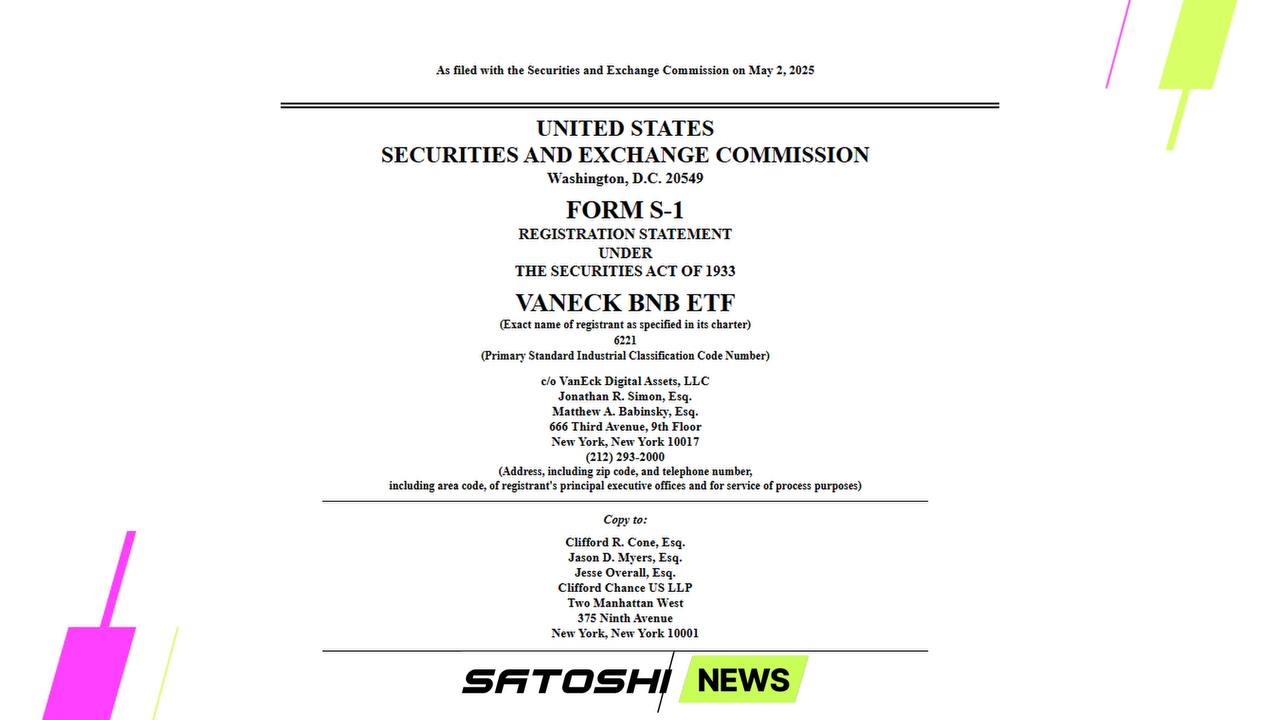 As filed with the Securities and Exchange Commission on May 2, 2025

UNITED STATES
SECURITIES AND EXCHANGE COMMISSION
Washington, D.C. 20549

FORM S-1
REGISTRATION STATEMENT
UNDER
THE SECURITIES ACT OF 1933

VANECK BNB ETF
(Exact name of registrant as specified in its charter)
6221
(Primary Standard Industrial Classification Code Number)

c/o VanEck Digital Assets, LLC
Jonathan R. Simon, Esq.
Matthew A. Babinsky, Esq.
666 Third Avenue, 9th Floor
New York, New York 10017
(212) 293-2000
(Address, including zip code, and telephone number, including area code, of registrant's principal executive offices and for service of process purposes)

Copy to:

Clifford R. Cone, Esq.
Jason D. Myers, Esq.
Jesse Overall, Esq.
Clifford Chance US LLP
Two Manhattan West
375 Ninth Avenue
New York, New York 10001

SATOSHI NEWS